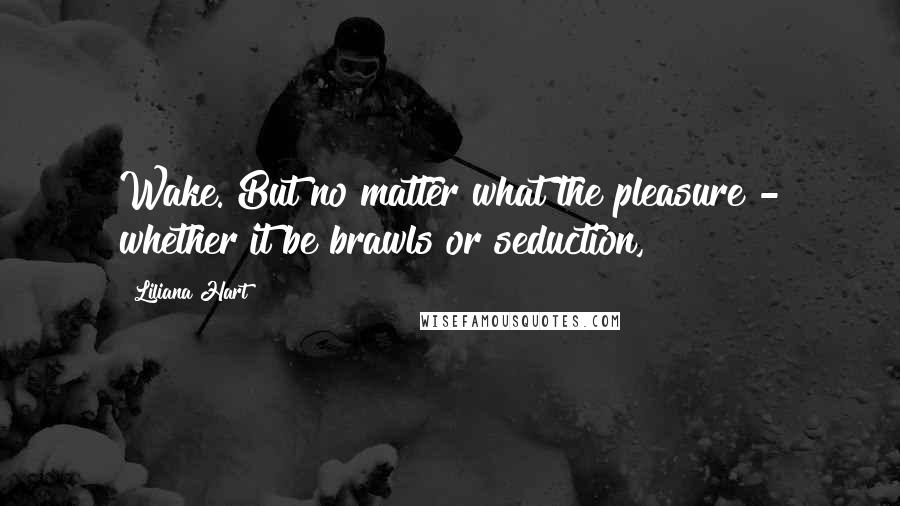 Wake. But no matter what the pleasure - whether it be brawls or seduction,

Liliana Hart

WISEFAMOUSQUOTES.COM